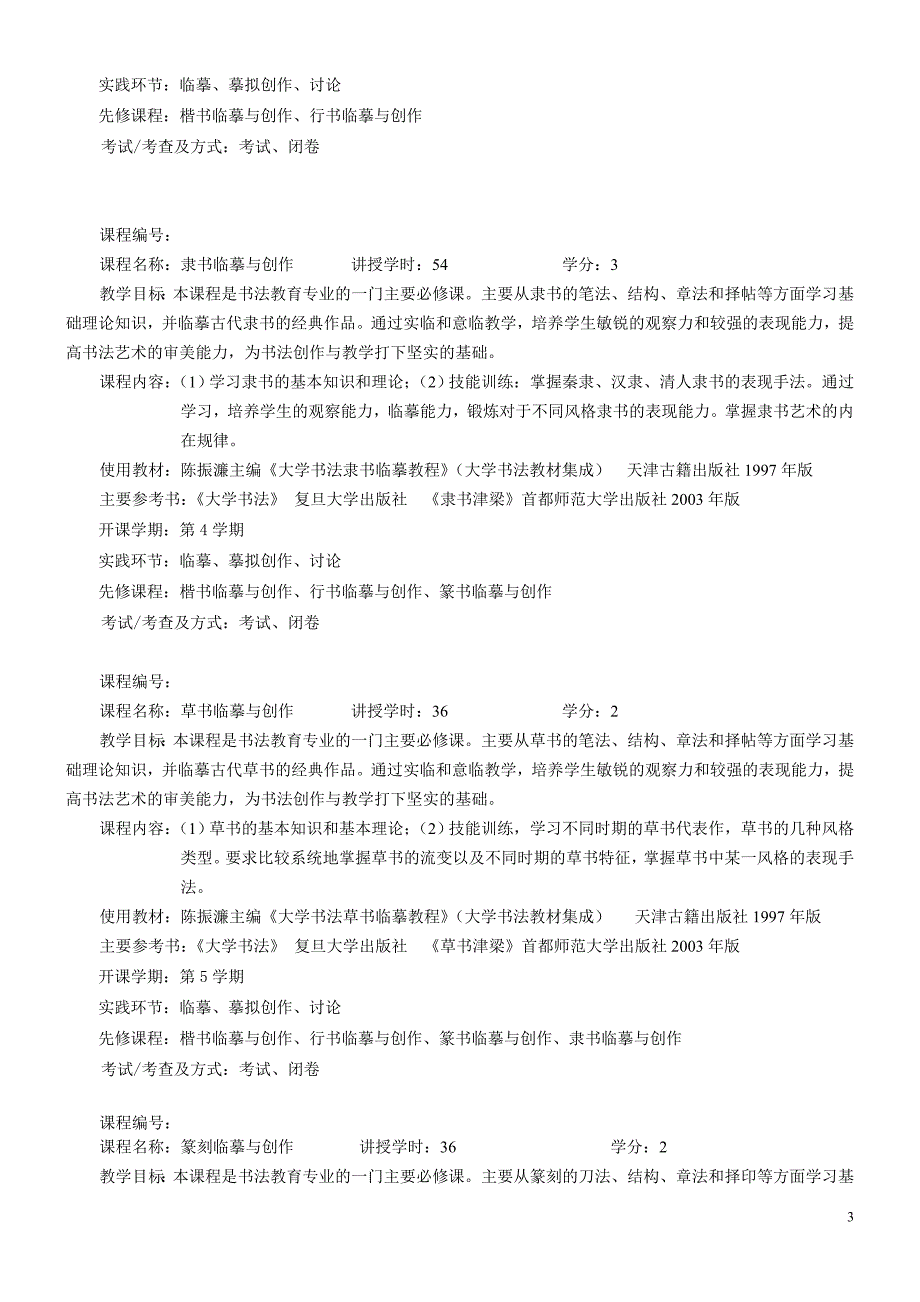 实践环节：临摹、摹拟创作、讨论
先修课程：楷书临摹与创作、行书临摹与创作
考试/考查及方式：考试、闭卷

课程编号：
课程名称：隶书临摹与创作　　讲授学时：54　　学分：3
教学目标 本课程是书法教育专业的一门主要必修课。主要从隶书的笔法、结构、章法和择帖等方面学习基础理论知识，并临摹古代隶书的经典作品。通过实临和意临教学，培养学生敏锐的观察力和较强的表现能力，提高书法艺术的审美能力，为书法创作与教学打下坚实的基础。
课程内容：（1）学习隶书的基本知识和理论；（2）技能训练：掌握秦隶、汉隶、清人隶书的表现手法。通过学习，培养学生的观察能力，临摹能力，锻炼对于不同风格隶书的表现能力。掌握隶书艺术的内在规律。
使用教材：陈振濂主编《大学书法隶书临摹教程》（大学书法教材集成）　天津古籍出版社 1997 年版
主要参考书：《大学书法》　复旦大学出版社　《隶书津梁》首都师范大学出版社 2003 年版
开课学期：第 4 学期
实践环节：临摹、摹拟创作、讨论
先修课程：楷书临摹与创作、行书临摹与创作、篆书临摹与创作
考试/考查及方式：考试、闭卷

课程编号：
课程名称：草书临摹与创作　　讲授学时：36　　学分：2
教学目标 本课程是书法教育专业的一门主要必修课。主要从草书的笔法、结构、章法和择帖等方面学习基础理论知识，并临摹古代草书的经典作品。通过实临和意临教学，培养学生敏锐的观察力和较强的表现能力，提高书法艺术的审美能力，为书法创作与教学打下坚实的基础。
课程内容：（1）草书的基本知识和基本理论；（2）技能训练，学习不同时期的草书代表作，草书的几种风格类型。要求比较系统地掌握草书的流变以及不同时期的草书特征，掌握草书中某一风格的表现手法。
使用教材：陈振濂主编《大学书法草书临摹教程》（大学书法教材集成）　天津古籍出版社 1997 年版
主要参考书：《大学书法》　复旦大学出版社　《草书津梁》首都师范大学出版社 2003 年版
开课学期：第 5 学期
实践环节：临摹、摹拟创作、讨论
先修课程：楷书临摹与创作、行书临摹与创作、篆书临摹与创作、隶书临摹与创作
考试/考查及方式：考试、闭卷

课程编号：
课程名称：篆刻临摹与创作　　讲授学时：36　　学分：2
教学目标 本课程是书法教育专业的一门主要必修课。主要从篆刻的刀法、结构、章法和择印等方面学习基

3